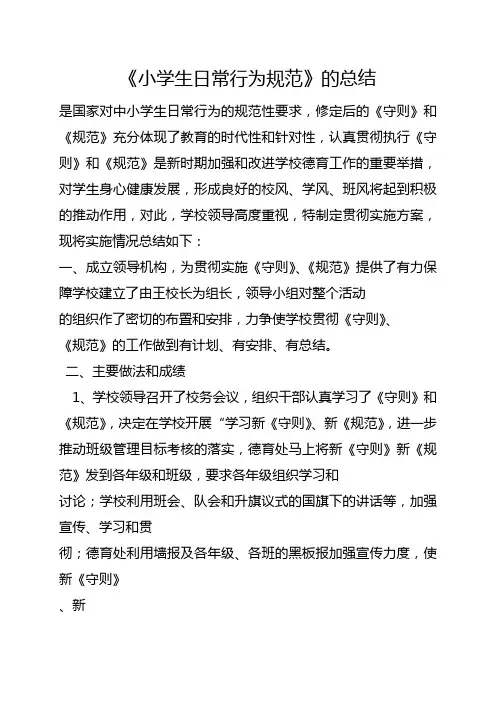 《小学生日常行为规范》的总结

是国家对中小学生日常行为的规范性要求，修定后的《守则》和《规范》充分体现了教育的时代性和针对性，认真贯彻执行《守则》和《规范》是新时期加强和改进学校德育工作的重要举措，对学生身心健康发展，形成良好的校风、学风、班风将起到积极的推动作用，对此，学校领导高度重视，特制定贯彻实施方案，现将实施情况总结如下：

一、成立领导机构，为贯彻实施《守则》、《规范》提供了有力保障学校建立了由王校长为组长，领导小组对整个活动

的组织作了密切的布置和安排，力争使学校贯彻《守则》、《规范》的工作做到有计划、有安排、有总结。

二、主要做法和成绩

1、学校领导召开了校务会议，组织干部认真学习了《守则》和《规范》，决定在学校开展“学习新《守则》、新《规范》，进一步推动班级管理目标考核的落实，德育处马上将新《守则》新《规范》发到各年级和班级，要求各年级组织学习和

讨论；学校利用班会、队会和升旗议式的国旗下的讲话等，加强宣传、学习和贯

彻；德育处利用墙报及各年级、各班的黑板报加强宣传力度，使新《守则》

、新